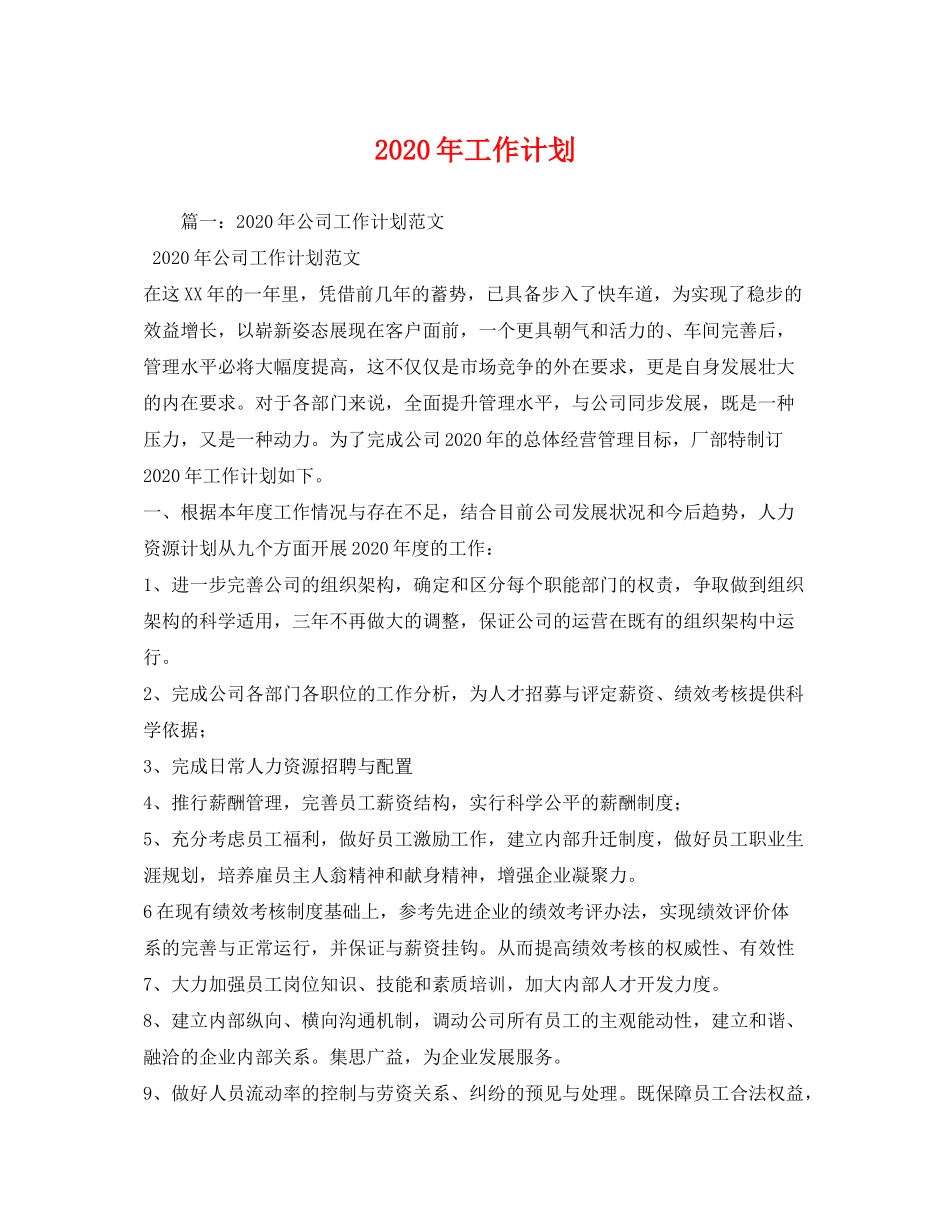 2020年工作计划

篇一：2020年公司工作计划范文

2020年公司工作计划范文

在这XX年的一年里，凭借前几年的蓄势，已具备步入了快车道，为实现了稳步的效益增长，以崭新姿态展现在客户面前，一个更具朝气和活力的、车间完善后，管理水平必将大幅度提高，这不仅仅是市场竞争的外在要求，更是自身发展壮大的内在要求。对于各部门来说，全面提升管理水平，与公司同步发展，既是一种压力，又是一种动力。为了完成公司2020年的总体经营管理目标，厂部特制订2020年工作计划如下。

一、根据本年度工作情况与存在不足，结合目前公司发展状况和今后趋势，人力资源计划从九个方面开展2020年度的工作：

1、进一步完善公司的组织架构，确定和区分每个职能部门的权责，争取做到组织架构的科学适用，三年不再做大的调整，保证公司的运营在既有的组织架构中运行。

2、完成公司各部门各职位的工作分析，为人才招募与评定薪资、绩效考核提供科学依据；

3、完成日常人力资源招聘与配置

4、推行薪酬管理，完善员工薪资结构，实行科学公平的薪酬制度；

5、充分考虑员工福利，做好员工激励工作，建立内部升迁制度，做好员工职业生涯规划，培养雇员主人翁精神和献身精神，增强企业凝聚力。

6在现有绩效考核制度基础上，参考先进企业的绩效考评办法，实现绩效评价体系的完善与正常运行，并保证与薪资挂钩。从而提高绩效考核的权威性、有效性

7、大力加强员工岗位知识、技能和素质培训，加大内部人才开发力度。

8、建立内部纵向、横向沟通机制，调动公司所有员工的主观能动性，建立和谐、融洽的企业内部关系。集思广益，为企业发展服务。

9、做好人员流动率的控制与劳资关系、纠纷的预见与处理。既保障员工合法权益，